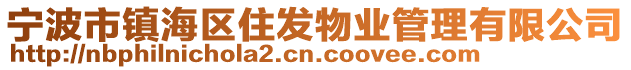 宁波市镇海区住发物业管理有限公司
http://nbphilnichola2.cn.coovee.com